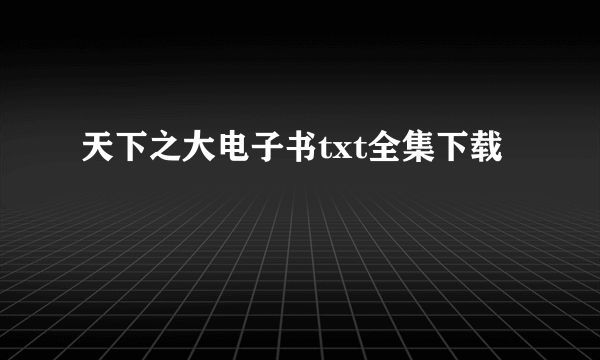 天下之大电子书txt全集下载